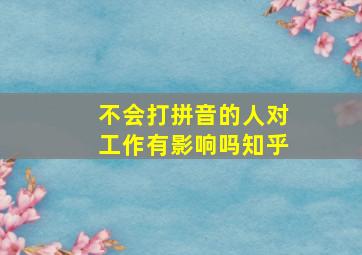 不会打拼音的人对工作有影响吗知乎